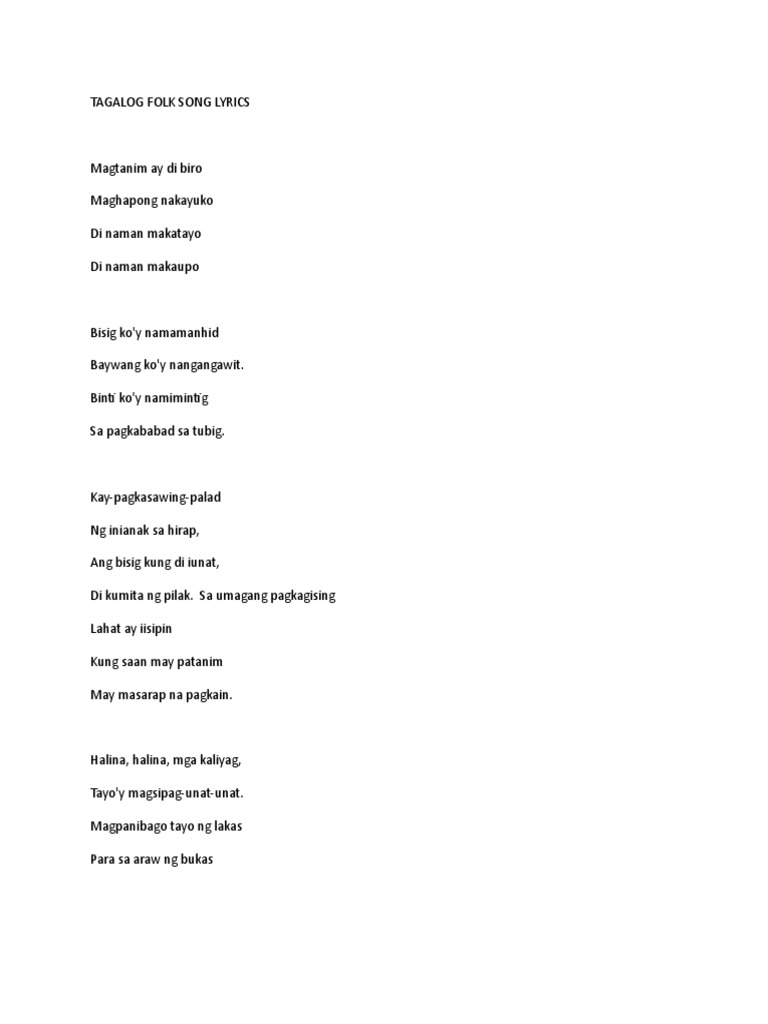 TAGALOG FOLK SONG LYRICS

Magtanim ay di biro

Maghapong nakayuko

Di naman makatayo

Di naman makaupo

Bisig ko'y namamanhid

Baywang ko'y nangangawit.

Binti ko'y namimintig

Sa pagkababad sa tubig.

Kay-pagkasawing-palad

Ng inianak sa hirap,

Ang bisig kung di iunat,

Di kumita ng pilak. Sa umagang pagkagising

Lahat ay iisipin

Kung saan may patanim

May masarap na pagkain.

Halina, halina, mga kaliyag,

Tayo'y magsipag-unat-unat.

Magpanibago tayo ng lakas

Para sa araw ng bukas